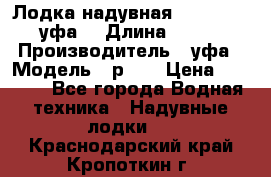 Лодка надувная уфа Длина Производитель уфа Модель р Цена Все города Водная техника Надувные лодки Краснодарский край Кропоткин г